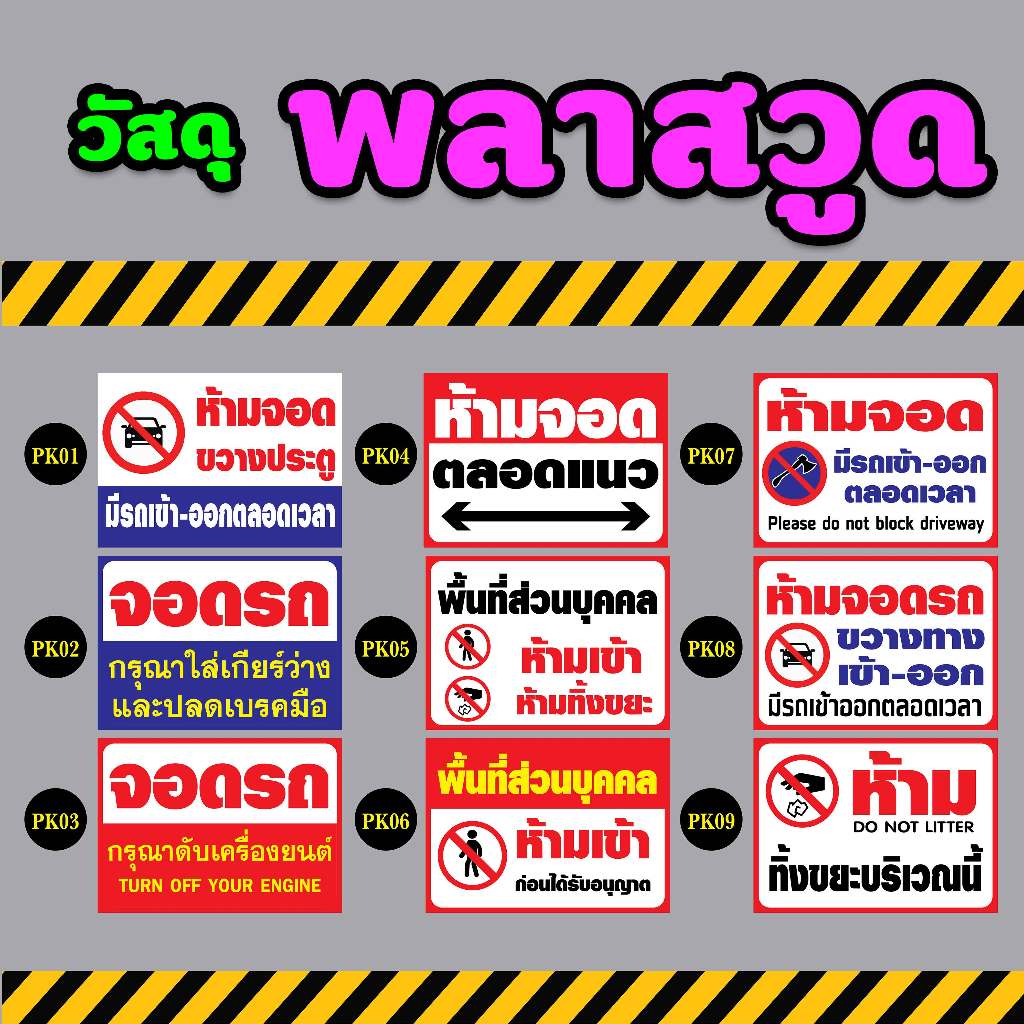 วัสดุ พลาสวูด

PK01
ห้ามจอด ขวางประตู
มีรถเข้า-ออกตลอดเวลา

PK02
จอดรถ
กรุณาใส่เกียร์ว่าง และปลดเบรคมือ

PK03
จอดรถ
กรุณาดับเครื่องยนต์
TURN OFF YOUR ENGINE

PK04
ห้ามจอด
ตลอดแนว

PK05
พื้นที่ส่วนบุคคล
ห้ามเข้า
ห้ามทิ้งขยะ

PK06
พื้นที่ส่วนบุคคล
ห้ามเข้า
ก่อนได้รับอนุญาต

PK07
ห้ามจอด
มีรถเข้า-ออก ตลอดเวลา
Please do not block driveway

PK08
ห้ามจอดรถ
ขวางทาง เข้า-ออก
มีรถเข้าออกตลอดเวลา

PK09
ห้าม
DO NOT LITTER
ทิ้งขยะบริเวณนี้